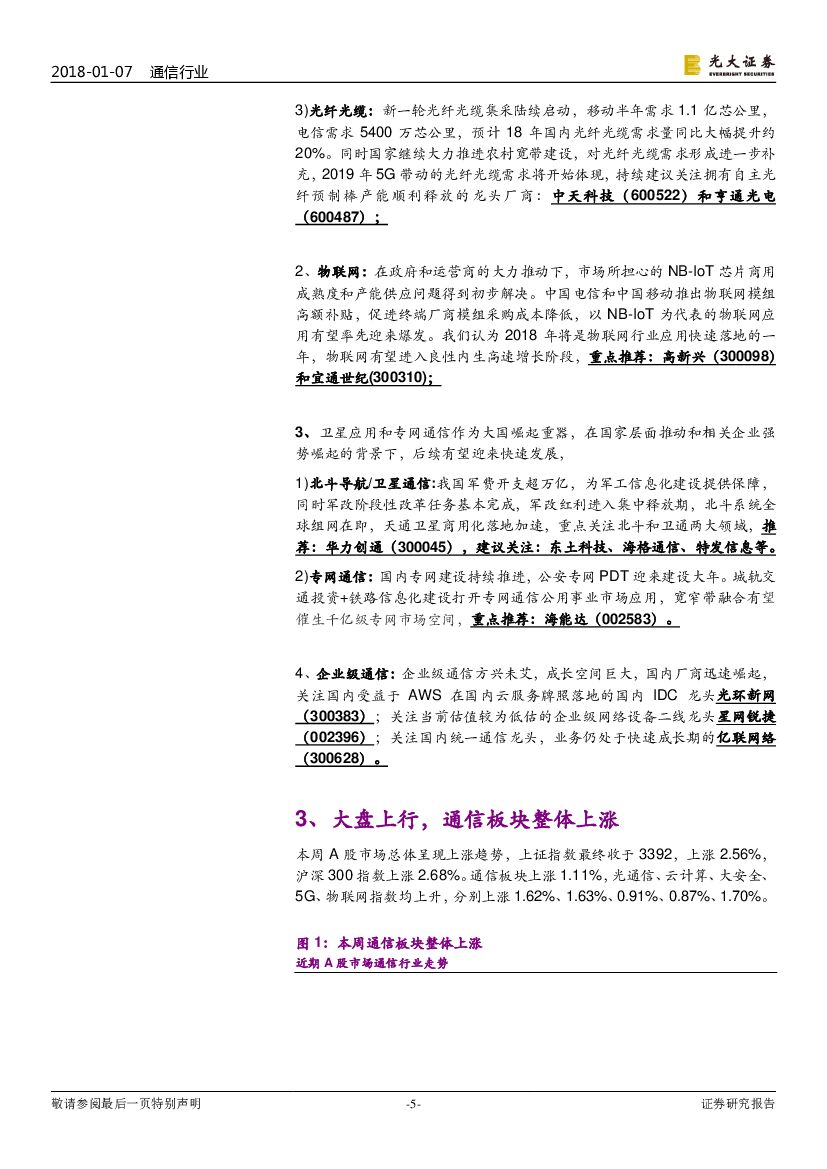 2018-01-07 通信行业

光大证券
EVERBRIGHT SECURITIES

3)光纤光缆：新一轮光纤光缆集采陆续启动，移动半年需求 1.1 亿芯公里，电信需求 5400 万芯公里，预计 18 年国内光纤光缆需求量同比大幅提升约 20%。同时国家继续大力推进农村宽带建设，对光纤光缆需求形成进一步补充，2019 年 5G 带动的光纤光缆需求将开始体现，持续建议关注拥有自主光纤预制棒产能顺利释放的龙头厂商：中天科技（600522）和亨通光电（600487）；

2、物联网：在政府和运营商的大力推动下，市场所担心的 NB-IoT 芯片商用成熟度和产能供应问题得到初步解决。中国电信和中国移动推出物联网模组高额补贴，促进终端厂商模组采购成本降低，以 NB-IoT 为代表的物联网应用有望率先迎来爆发。我们认为 2018 年将是物联网行业应用快速落地的一年，物联网有望进入良性内生高速增长阶段，重点推荐：高新兴（300098）和宜通世纪(300310);

3、卫星应用和专网通信作为大国崛起重器，在国家层面推动和相关企业强势崛起的背景下，后续有望迎来快速发展，

1)北斗导航/卫星通信:我国军费开支超万亿，为军工信息化建设提供保障，同时军改阶段性改革任务基本完成，军改红利进入集中释放期，北斗系统全球组网在即，天通卫星商用化落地加速，重点关注北斗和卫通两大领域，推荐：华力创通（300045），建议关注：东土科技、海格通信、特发信息等。

2)专网通信：国内专网建设持续推进，公安专网 PDT 迎来建设大年。城轨交通投资+铁路信息化建设打开专网通信公用事业市场应用，宽窄带融合有望催生千亿级专网市场空间，重点推荐：海能达（002583）。

4、企业级通信：企业级通信方兴未艾，成长空间巨大，国内厂商迅速崛起，关注国内受益于 AWS 在国内云服务牌照落地的国内 IDC 龙头光环新网（300383）；关注当前估值较为低估的企业级网络设备二线龙头星网锐捷（002396）；关注国内统一通信龙头，业务仍处于快速成长期的亿联网络（300628）。

3、大盘上行，通信板块整体上涨

本周 A 股市场总体呈现上涨趋势，上证指数最终收于 3392，上涨 2.56%，沪深 300 指数上涨 2.68%。通信板块上涨 1.11%，光通信、云计算、大安全、5G、物联网指数均上升，分别上涨 1.62%、1.63%、0.91%、0.87%、1.70%。

图 1：本周通信板块整体上涨
近期 A 股市场通信行业走势

敬请参阅最后一页特别声明 -5- 证券研究报告